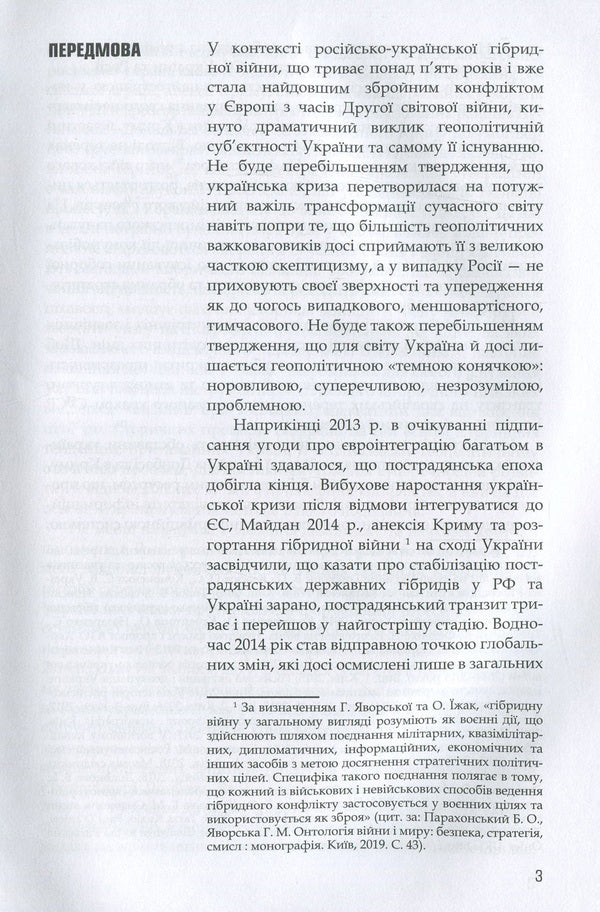 ПЕРЕДМОВА

У контексті російсько-української гібридної війни, що триває понад п'ять років і вже стала найдовшим збройним конфліктом у Європі з часів Другої світової війни, кинуто драматичний виклик геополітичній суб'єктності України та самому її існуванню. Не буде перебільшенням твердження, що українська криза перетворилася на потужний важіль трансформації сучасного світу навіть попри те, що більшість геополітичних важковаговиків досі сприймають її з великою часткою скептицизму, а у випадку Росії — не приховують своєї зверхності та упередження як до чогось випадкового, меншовартісного, тимчасового. Не буде також перебільшенням твердження, що для світу Україна й досі лишається геополітичною «темною конячкою»: норовливою, суперечливою, незрозумілою, проблемною.

Наприкінці 2013 р. в очікуванні підписання угоди про євроінтеграцію багатьом в Україні здавалося, що пострадянська епоха добігла кінця. Вибухове наростання української кризи після відмови інтегруватися до ЄС, Майдан 2014 р., анексія Криму та розгортання гібридної війни $^1$ на сході України засвідчили, що казати про стабілізацію пострадянських державних гібридів у РФ та Україні зарано, пострадянський транзит триває і перейшов у найгострішу стадію. Водночас 2014 рік став відправною точкою глобальних змін, які досі осмислені лише в загальних

$^1$ За визначенням Г. Яворської та О. Їжак, «гібридну війну у загальному вигляді розуміють як воєнні дії, що здійснюють шляхом поєднання мілітарних, квазімілітарних, дипломатичних, інформаційних, економічних та інших засобів з метою досягнення стратегічних політичних цілей. Специфіка такого поєднання полягає в тому, що кожний із військових і невійськових способів ведення гібридного конфлікту застосовується у воєнних цілях та використовується як зброя» (цит. за: Парахонський Б. О., Яворська Г. М. Онтологія війни і миру: безпека, стратегія, смисл : монографія. Київ, 2019. С. 43).

3